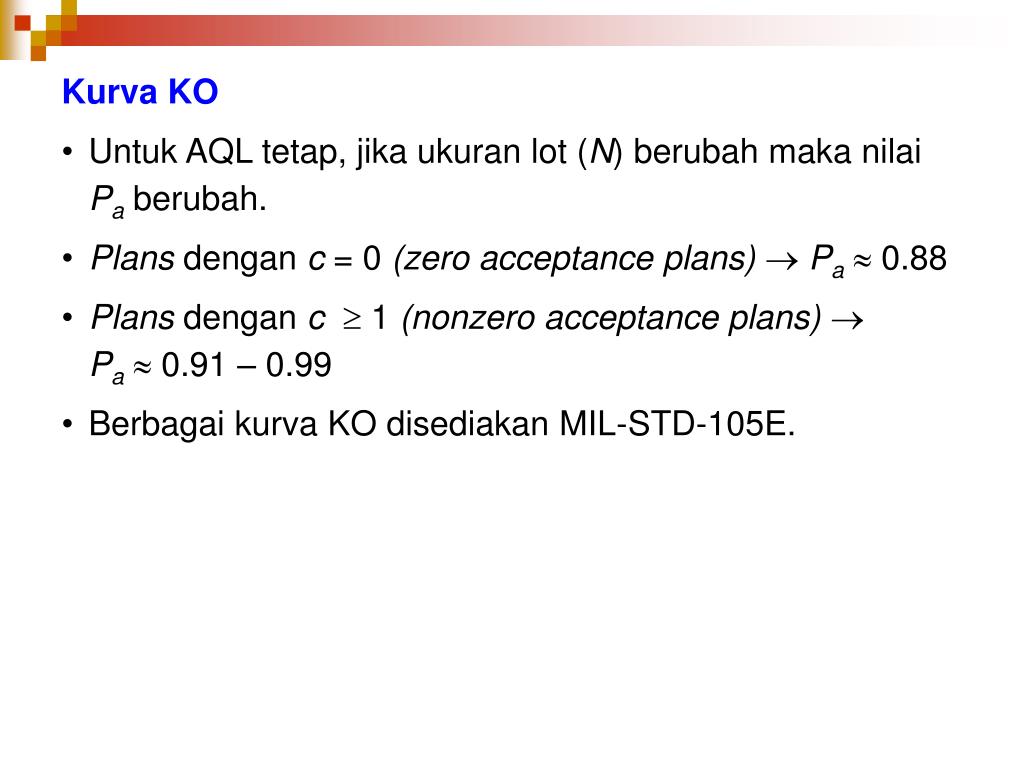 Kurva KO

• Untuk AQL tetap, jika ukuran lot ($N$) berubah maka nilai $P_a$ berubah.

• Plans dengan $c = 0$ (zero acceptance plans) $\rightarrow P_a \approx 0.88$

• Plans dengan $c \geq 1$ (nonzero acceptance plans) $\rightarrow$ $P_a \approx 0.91 – 0.99$

• Berbagai kurva KO disediakan MIL-STD-105E.